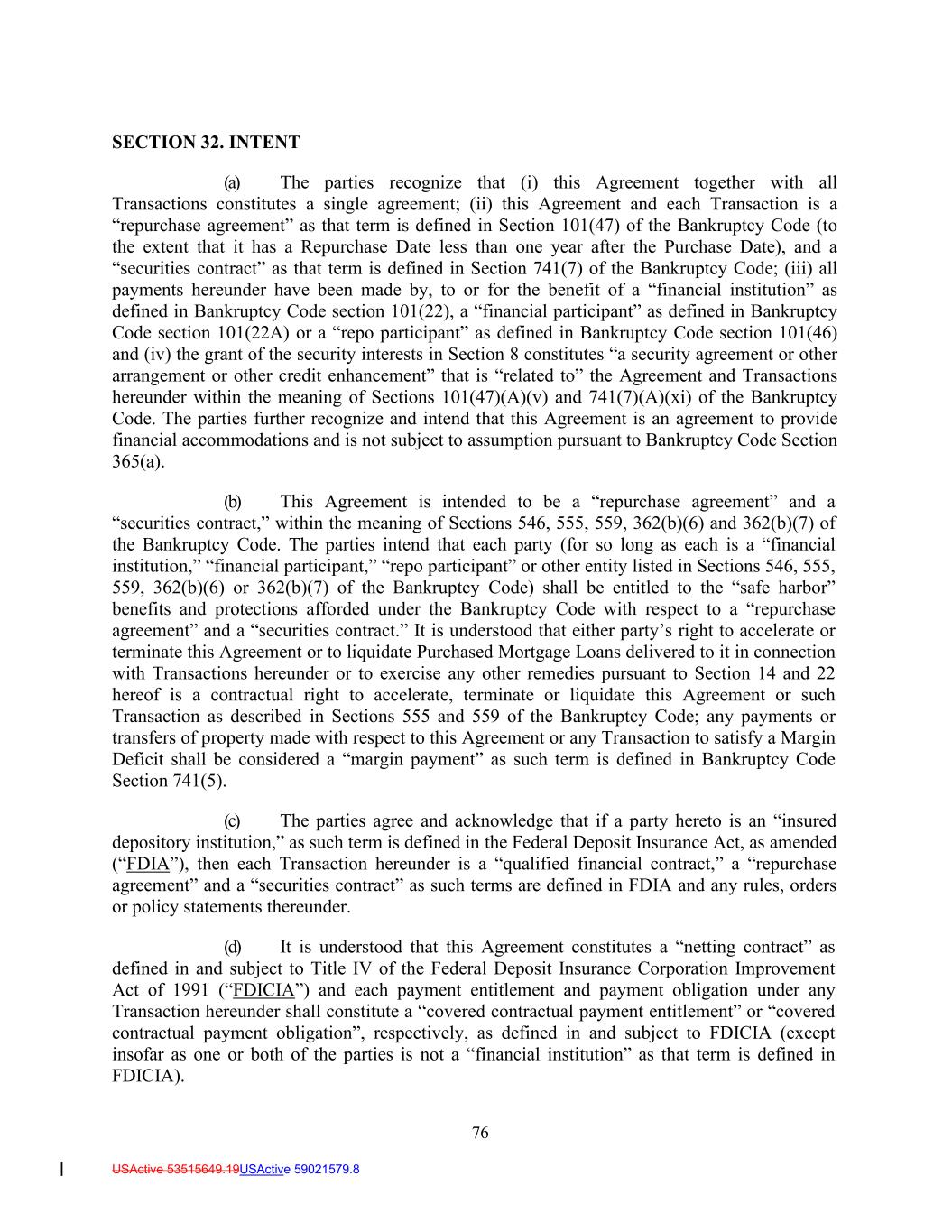 SECTION 32. INTENT

(a) The parties recognize that (i) this Agreement together with all Transactions constitutes a single agreement; (ii) this Agreement and each Transaction is a “repurchase agreement” as that term is defined in Section 101(47) of the Bankruptcy Code (to the extent that it has a Repurchase Date less than one year after the Purchase Date), and a “securities contract” as that term is defined in Section 741(7) of the Bankruptcy Code; (iii) all payments hereunder have been made by, to or for the benefit of a “financial institution” as defined in Bankruptcy Code section 101(22), a “financial participant” as defined in Bankruptcy Code section 101(22A) or a “repo participant” as defined in Bankruptcy Code section 101(46) and (iv) the grant of the security interests in Section 8 constitutes “a security agreement or other arrangement or other credit enhancement” that is “related to” the Agreement and Transactions hereunder within the meaning of Sections 101(47)(A)(v) and 741(7)(A)(xi) of the Bankruptcy Code. The parties further recognize and intend that this Agreement is an agreement to provide financial accommodations and is not subject to assumption pursuant to Bankruptcy Code Section 365(a).

(b) This Agreement is intended to be a “repurchase agreement” and a “securities contract,” within the meaning of Sections 546, 555, 559, 362(b)(6) and 362(b)(7) of the Bankruptcy Code. The parties intend that each party (for so long as each is a “financial institution,” “financial participant,” “repo participant” or other entity listed in Sections 546, 555, 559, 362(b)(6) or 362(b)(7) of the Bankruptcy Code) shall be entitled to the “safe harbor” benefits and protections afforded under the Bankruptcy Code with respect to a “repurchase agreement” and a “securities contract.” It is understood that either party’s right to accelerate or terminate this Agreement or to liquidate Purchased Mortgage Loans delivered to it in connection with Transactions hereunder or to exercise any other remedies pursuant to Section 14 and 22 hereof is a contractual right to accelerate, terminate or liquidate this Agreement or such Transaction as described in Sections 555 and 559 of the Bankruptcy Code; any payments or transfers of property made with respect to this Agreement or any Transaction to satisfy a Margin Deficit shall be considered a “margin payment” as such term is defined in Bankruptcy Code Section 741(5).

(c) The parties agree and acknowledge that if a party hereto is an “insured depository institution,” as such term is defined in the Federal Deposit Insurance Act, as amended (“FDIA”), then each Transaction hereunder is a “qualified financial contract,” a “repurchase agreement” and a “securities contract” as such terms are defined in FDIA and any rules, orders or policy statements thereunder.

(d) It is understood that this Agreement constitutes a “netting contract” as defined in and subject to Title IV of the Federal Deposit Insurance Corporation Improvement Act of 1991 (“FDICIA”) and each payment entitlement and payment obligation under any Transaction hereunder shall constitute a “covered contractual payment entitlement” or “covered contractual payment obligation”, respectively, as defined in and subject to FDICIA (except insofar as one or both of the parties is not a “financial institution” as that term is defined in FDICIA).

76

USActive 53515649.19USActive 59021579.8